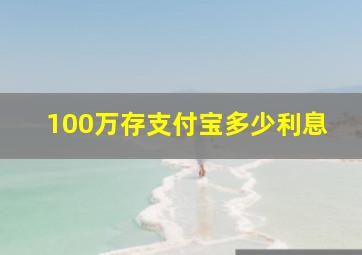 100万存支付宝多少利息